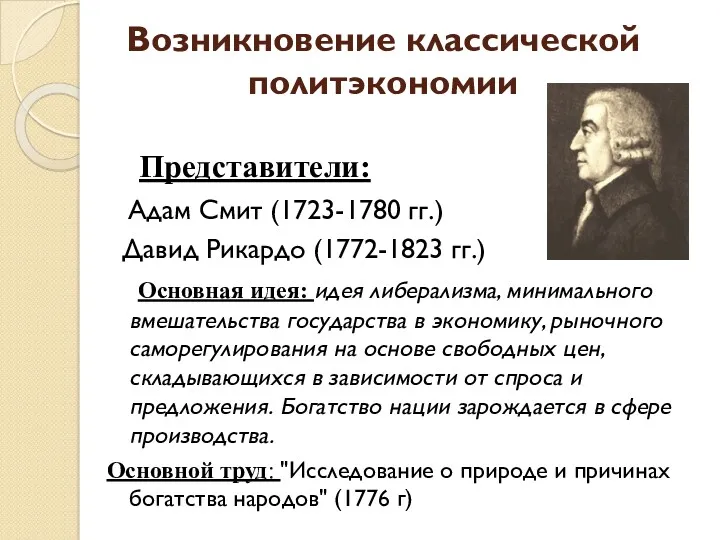 Возникновение классической политэкономии

Представители:

Адам Смит (1723-1780 гг.)

Давид Рикардо (1772-1823 гг.)

Основная идея: идея либерализма, минимального вмешательства государства в экономику, рыночного саморегулирования на основе свободных цен, складывающихся в зависимости от спроса и предложения. Богатство нации зарождается в сфере производства.

Основной труд: "Исследование о природе и причинах богатства народов" (1776 г)